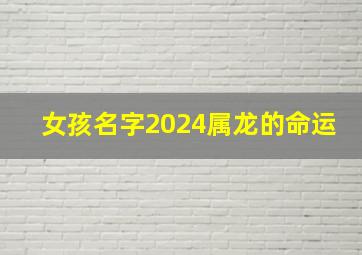 女孩名字2024属龙的命运